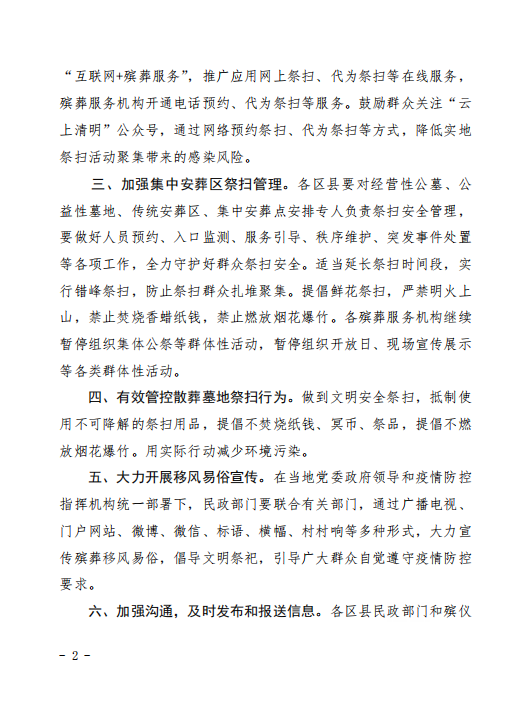 “互联网+殡葬服务”，推广应用网上祭扫、代为祭扫等在线服务，殡葬服务机构开通电话预约、代为祭扫等服务。鼓励群众关注“云上清明”公众号，通过网络预约祭扫、代为祭扫等方式，降低实地祭扫活动聚集带来的感染风险。

三、加强集中安葬区祭扫管理。各区县要对经营性公墓、公益性墓地、传统安葬区、集中安葬点安排专人负责祭扫安全管理，要做好人员预约、入口监测、服务引导、秩序维护、突发事件处置等各项工作，全力守护好群众祭扫安全。适当延长祭扫时间段，实行错峰祭扫，防止祭扫群众扎堆聚集。提倡鲜花祭扫，严禁明火上山，禁止焚烧香蜡纸钱，禁止燃放烟花爆竹。各殡葬服务机构继续暂停组织集体公祭等群体性活动，暂停组织开放日、现场宣传展示等各类群体性活动。

四、有效管控散葬墓地祭扫行为。做到文明安全祭扫，抵制使用不可降解的祭扫用品，提倡不焚烧纸钱、冥币、祭品，提倡不燃放烟花爆竹。用实际行动减少环境污染。

五、大力开展移风易俗宣传。在当地党委政府领导和疫情防控指挥机构统一部署下，民政部门要联合有关部门，通过广播电视、门户网站、微博、微信、标语、横幅、村村响等多种形式，大力宣传殡葬移风易俗，倡导文明祭祀，引导广大群众自觉遵守疫情防控要求。

六、加强沟通，及时发布和报送信息。各区县民政部门和殡仪

- 2 -